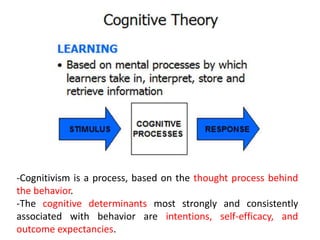 Cognitive Theory

LEARNING

• Based on mental processes by which learners take in, interpret, store and retrieve information

STIMULUS

COGNITIVE PROCESSES

RESPONSE

-Cognitivism is a process, based on the thought process behind the behavior.

-The cognitive determinants most strongly and consistently associated with behavior are intentions, self-efficacy, and outcome expectancies.